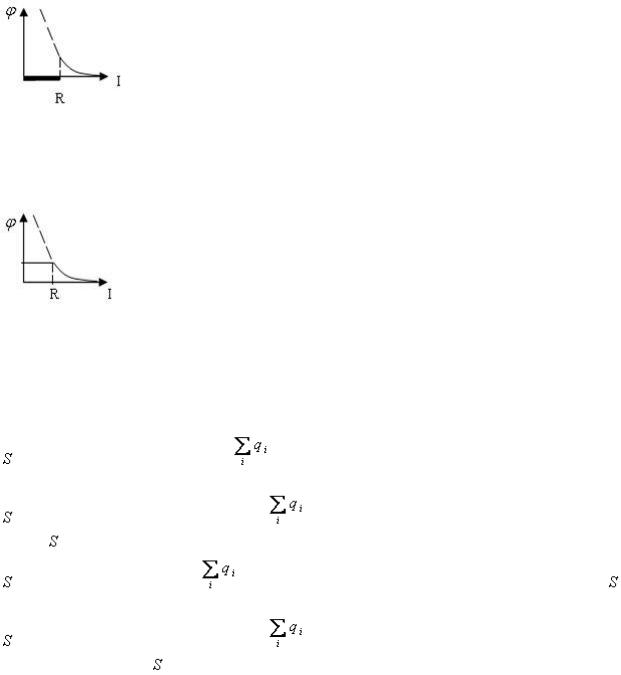 $\varphi$

I

R

$\varphi$

R

I

$S$ $\sum_i q_i$

$S$ $\sum_i q_i$

$S$

$S$ $\sum_i q_i$ $S$

$S$ $\sum_i q_i$

$S$